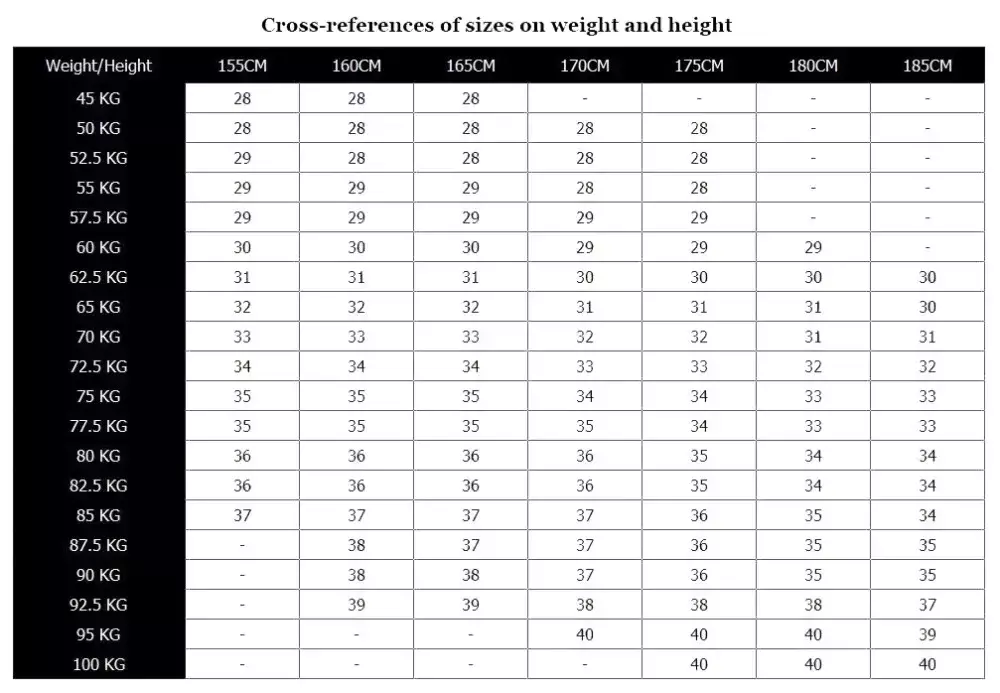 Cross-references of sizes on weight and height

| Weight/Height | 155CM | 160CM | 165CM | 170CM | 175CM | 180CM | 185CM |
|---|---|---|---|---|---|---|---|
| 45 KG | 28 | 28 | 28 | - | - | - | - |
| 50 KG | 28 | 28 | 28 | 28 | 28 | - | - |
| 52.5 KG | 29 | 28 | 28 | 28 | 28 | - | - |
| 55 KG | 29 | 29 | 29 | 28 | 28 | - | - |
| 57.5 KG | 29 | 29 | 29 | 29 | 29 | - | - |
| 60 KG | 30 | 30 | 30 | 29 | 29 | 29 | - |
| 62.5 KG | 31 | 31 | 31 | 30 | 30 | 30 | 30 |
| 65 KG | 32 | 32 | 32 | 31 | 31 | 31 | 30 |
| 70 KG | 33 | 33 | 33 | 32 | 32 | 31 | 31 |
| 72.5 KG | 34 | 34 | 34 | 33 | 33 | 32 | 32 |
| 75 KG | 35 | 35 | 35 | 34 | 34 | 33 | 33 |
| 77.5 KG | 35 | 35 | 35 | 35 | 34 | 33 | 33 |
| 80 KG | 36 | 36 | 36 | 36 | 35 | 34 | 34 |
| 82.5 KG | 36 | 36 | 36 | 36 | 35 | 34 | 34 |
| 85 KG | 37 | 37 | 37 | 37 | 36 | 35 | 34 |
| 87.5 KG | - | 38 | 37 | 37 | 36 | 35 | 35 |
| 90 KG | - | 38 | 38 | 37 | 36 | 35 | 35 |
| 92.5 KG | - | 39 | 39 | 38 | 38 | 38 | 37 |
| 95 KG | - | - | - | 40 | 40 | 40 | 39 |
| 100 KG | - | - | - | - | 40 | 40 | 40 |